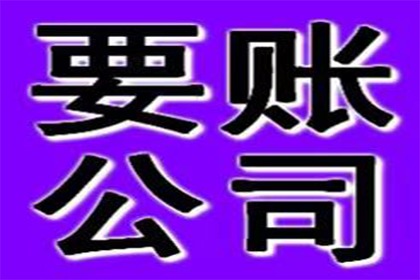 要账
公司